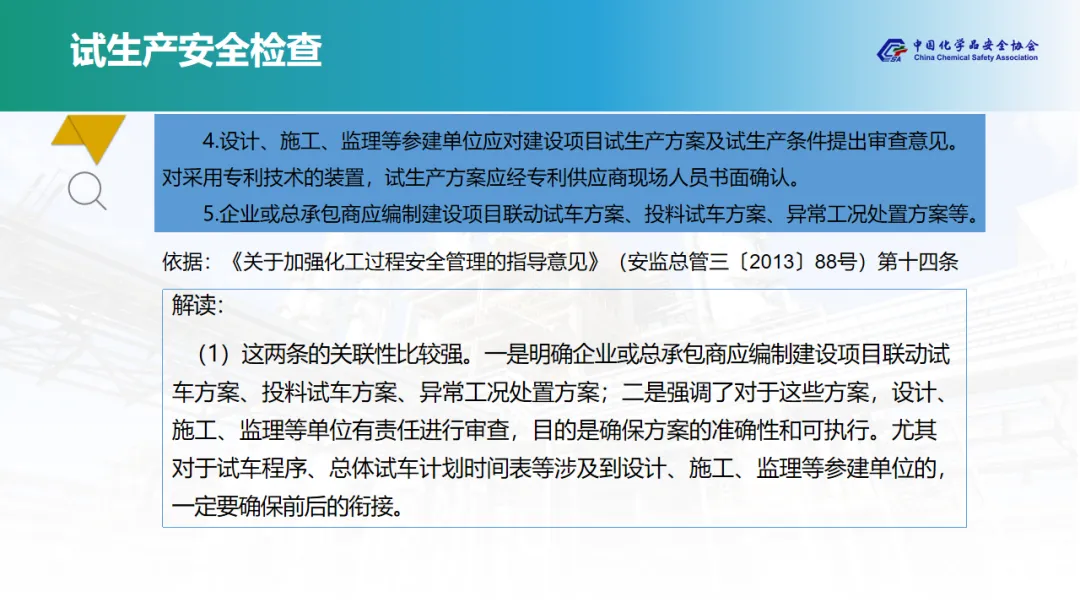 试生产安全检查

中国化学品安全协会
China Chemical Safety Association

4.设计、施工、监理等参建单位应对建设项目试生产方案及试生产条件提出审查意见。对采用专利技术的装置，试生产方案应经专利供应商现场人员书面确认。

5.企业或总承包商应编制建设项目联动试车方案、投料试车方案、异常工况处置方案等。

依据：《关于加强化工过程安全管理的指导意见》（安监总管三〔2013〕88号）第十四条

解读：

（1）这两条的关联性比较强。一是明确企业或总承包商应编制建设项目联动试车方案、投料试车方案、异常工况处置方案；二是强调了对于这些方案，设计、施工、监理等单位有责任进行审查，目的是确保方案的准确性和可执行。尤其对于试车程序、总体试车计划时间表等涉及到设计、施工、监理等参建单位的，一定要确保前后的衔接。